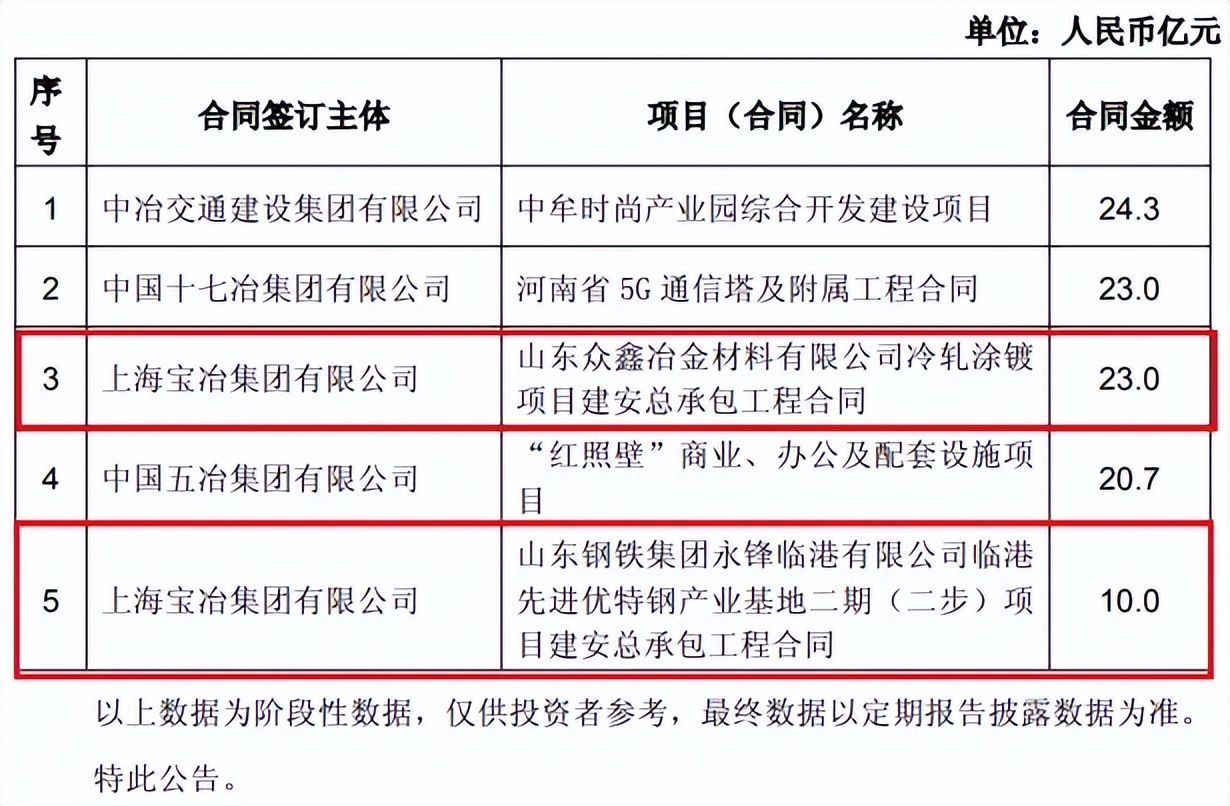 单位：人民币亿元

| 序号 | 合同签订主体 | 项目（合同）名称 | 合同金额 |
|---|---|---|---|
| 1 | 中冶交通建设集团有限公司 | 中牟时尚产业园综合开发建设项目 | 24.3 |
| 2 | 中国十七冶集团有限公司 | 河南省 5G 通信塔及附属工程合同 | 23.0 |
| 3 | 上海宝冶集团有限公司 | 山东众鑫冶金材料有限公司冷轧涂镀项目建安总承包工程合同 | 23.0 |
| 4 | 中国五冶集团有限公司 | “红照壁”商业、办公及配套设施项目 | 20.7 |
| 5 | 上海宝冶集团有限公司 | 山东钢铁集团永锋临港有限公司临港先进优特钢产业基地二期（二步）项目建安总承包工程合同 | 10.0 |

以上数据为阶段性数据，仅供投资者参考，最终数据以定期报告披露数据为准。

特此公告。